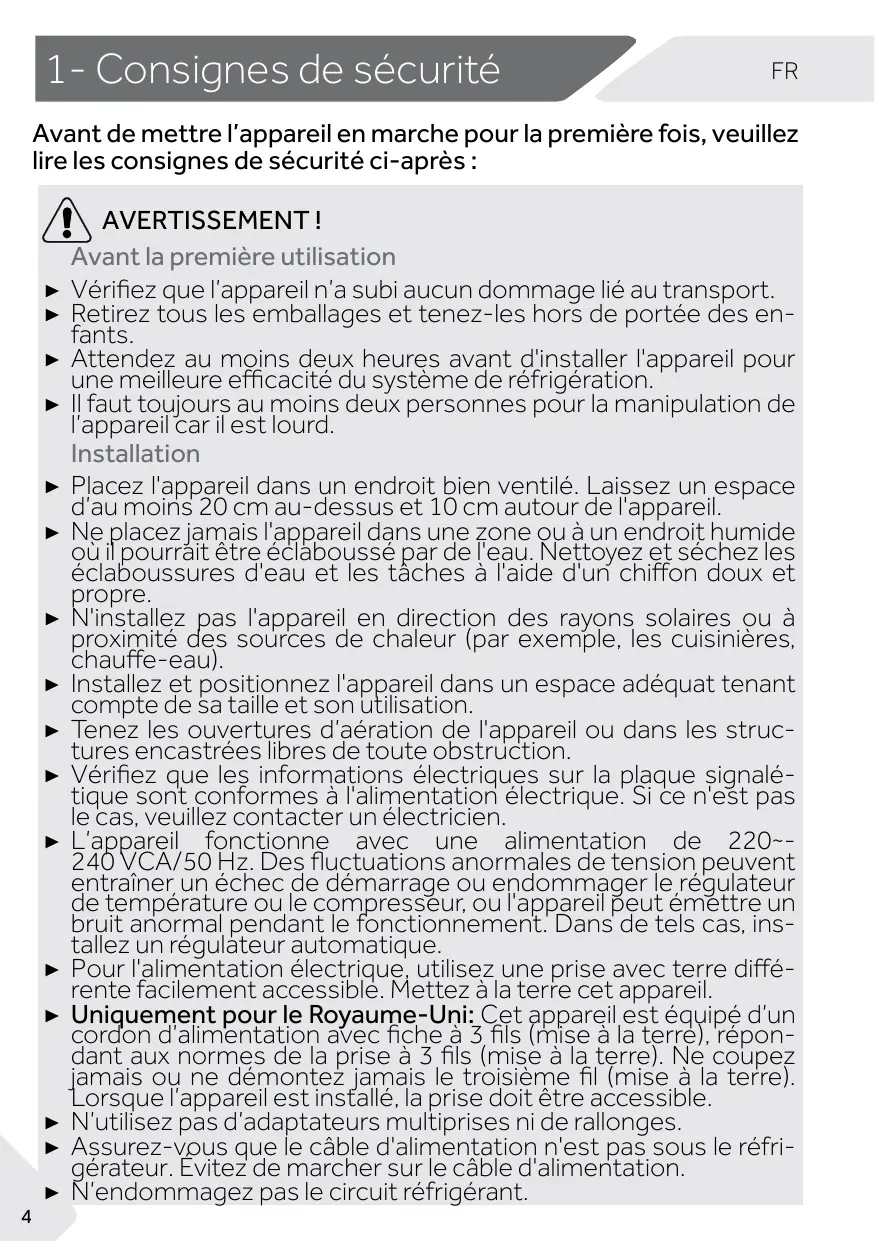 1- Consignes de sécurité

FR

Avant de mettre l'appareil en marche pour la première fois, veuillez lire les consignes de sécurité ci-après :

AVERTISSEMENT !

Avant la première utilisation

► Vérifiez que l'appareil n'a subi aucun dommage lié au transport.
► Retirez tous les emballages et tenez-les hors de portée des enfants.
► Attendez au moins deux heures avant d'installer l'appareil pour une meilleure efficacité du système de réfrigération.
► Il faut toujours au moins deux personnes pour la manipulation de l'appareil car il est lourd.

Installation

► Placez l'appareil dans un endroit bien ventilé. Laissez un espace d'au moins 20 cm au-dessus et 10 cm autour de l'appareil.
► Ne placez jamais l'appareil dans une zone ou à un endroit humide où il pourrait être éclaboussé par de l'eau. Nettoyez et séchez les éclaboussures d'eau et les tâches à l'aide d'un chiffon doux et propre.
► N'installez pas l'appareil en direction des rayons solaires ou à proximité des sources de chaleur (par exemple, les cuisinières, chauffe-eau).
► Installez et positionnez l'appareil dans un espace adéquat tenant compte de sa taille et son utilisation.
► Tenez les ouvertures d'aération de l'appareil ou dans les structures encastrées libres de toute obstruction.
► Vérifiez que les informations électriques sur la plaque signalétique sont conformes à l'alimentation électrique. Si ce n'est pas le cas, veuillez contacter un électricien.
► L'appareil fonctionne avec une alimentation de 220~-240 VCA/50 Hz. Des fluctuations anormales de tension peuvent entraîner un échec de démarrage ou endommager le régulateur de température ou le compresseur, ou l'appareil peut émettre un bruit anormal pendant le fonctionnement. Dans de tels cas, installez un régulateur automatique.
► Pour l'alimentation électrique, utilisez une prise avec terre différente facilement accessible. Mettez à la terre cet appareil.
► Uniquement pour le Royaume-Uni: Cet appareil est équipé d'un cordon d'alimentation avec fiche à 3 fils (mise à la terre), répondant aux normes de la prise à 3 fils (mise à la terre). Ne coupez jamais ou ne démontez jamais le troisième fil (mise à la terre). Lorsque l'appareil est installé, la prise doit être accessible.
► N'utilisez pas d'adaptateurs multiprises ni de rallonges.
► Assurez-vous que le câble d'alimentation n'est pas sous le réfrigérateur. Évitez de marcher sur le câble d'alimentation.
► N'endommagez pas le circuit réfrigérant.

4